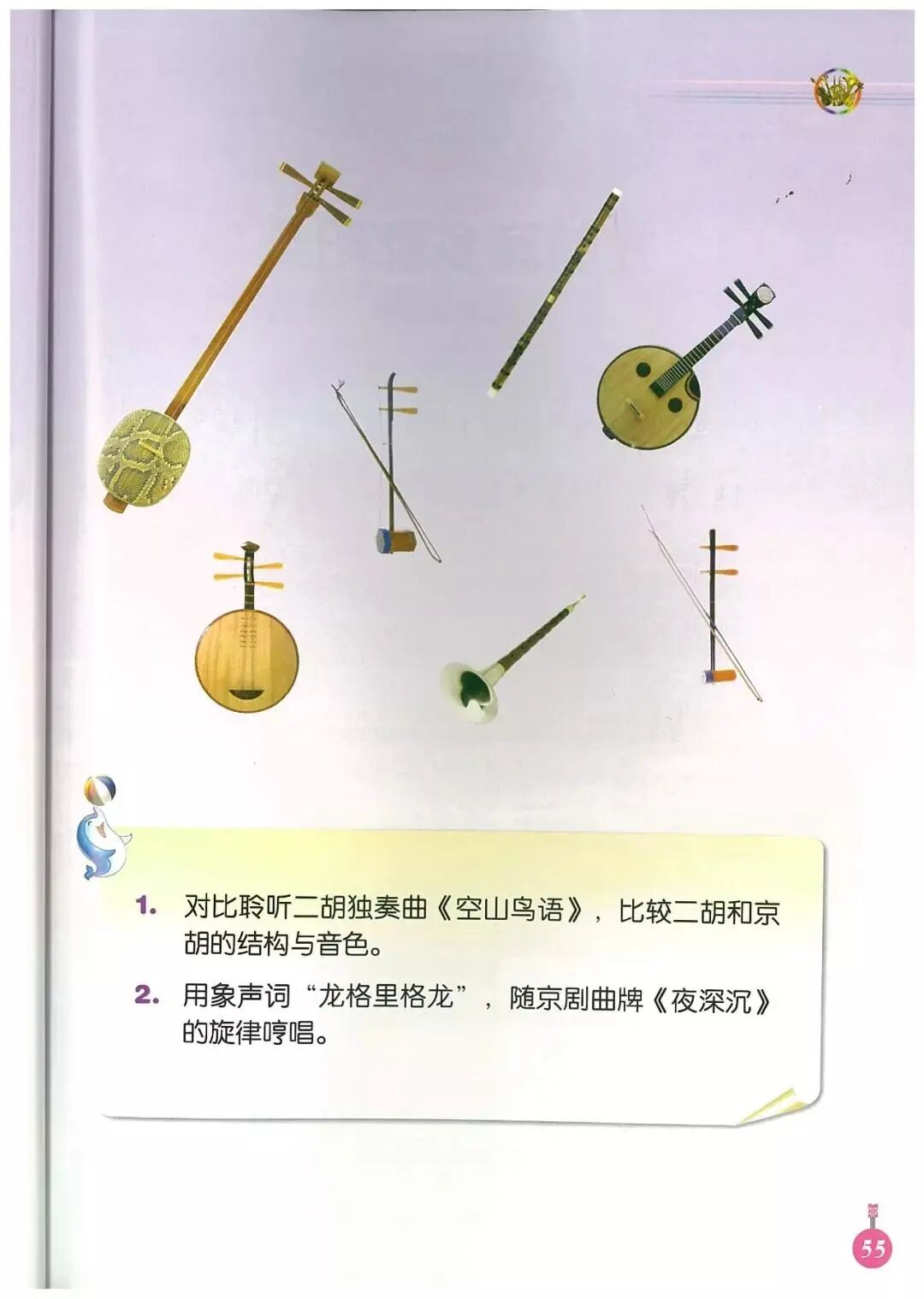 1.对比聆听二胡独奏曲《空山鸟语》，比较二胡和京胡的结构与音色。

2.用象声词“龙格里格龙”，随京剧曲牌《夜深沉》的旋律哼唱。

55